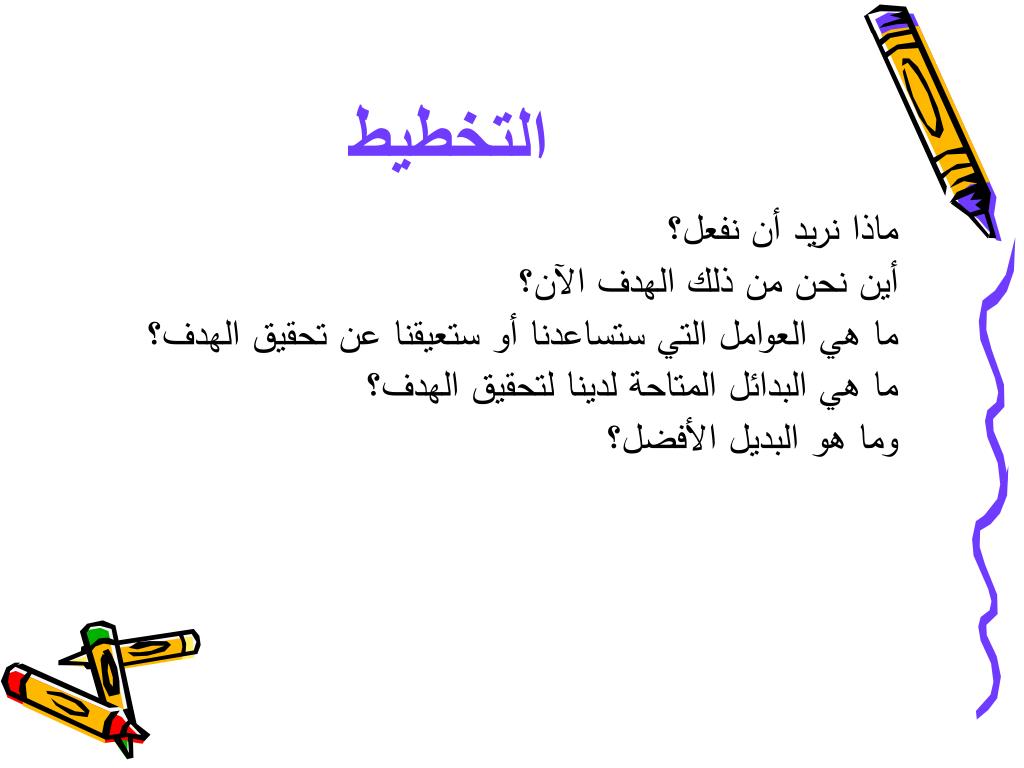 التخطيط

ماذا نريد أن نفعل؟
أين نحن من ذلك الهدف الآن؟
ما هي العوامل التي ستساعدنا أو ستعيقنا عن تحقيق الهدف؟
ما هي البدائل المتاحة لدينا لتحقيق الهدف؟
وما هو البديل الأفضل؟